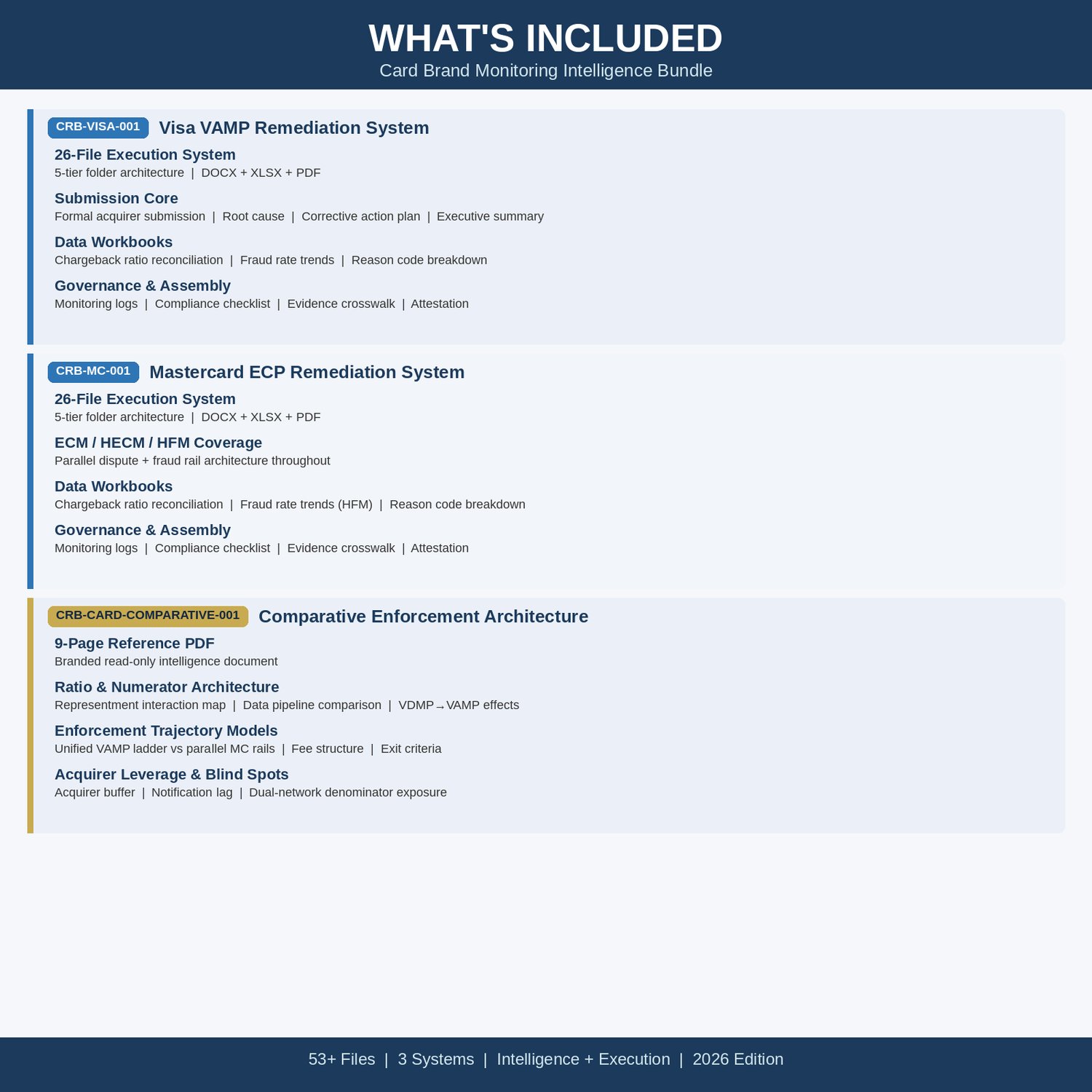 WHAT'S INCLUDED
Card Brand Monitoring Intelligence Bundle

CRB-VISA-001 Visa VAMP Remediation System

26-File Execution System
5-tier folder architecture | DOCX + XLSX + PDF

Submission Core
Formal acquirer submission | Root cause | Corrective action plan | Executive summary

Data Workbooks
Chargeback ratio reconciliation | Fraud rate trends | Reason code breakdown

Governance & Assembly
Monitoring logs | Compliance checklist | Evidence crosswalk | Attestation

CRB-MC-001 Mastercard ECP Remediation System

26-File Execution System
5-tier folder architecture | DOCX + XLSX + PDF

ECM / HECM / HFM Coverage
Parallel dispute + fraud rail architecture throughout

Data Workbooks
Chargeback ratio reconciliation | Fraud rate trends (HFM) | Reason code breakdown

Governance & Assembly
Monitoring logs | Compliance checklist | Evidence crosswalk | Attestation

CRB-CARD-COMPARATIVE-001 Comparative Enforcement Architecture

9-Page Reference PDF
Branded read-only intelligence document

Ratio & Numerator Architecture
Representment interaction map | Data pipeline comparison | VDMP→VAMP effects

Enforcement Trajectory Models
Unified VAMP ladder vs parallel MC rails | Fee structure | Exit criteria

Acquirer Leverage & Blind Spots
Acquirer buffer | Notification lag | Dual-network denominator exposure

53+ Files | 3 Systems | Intelligence + Execution | 2026 Edition